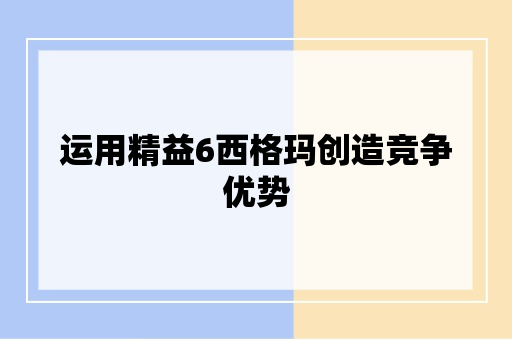 运用精益6西格玛创造竞争优势